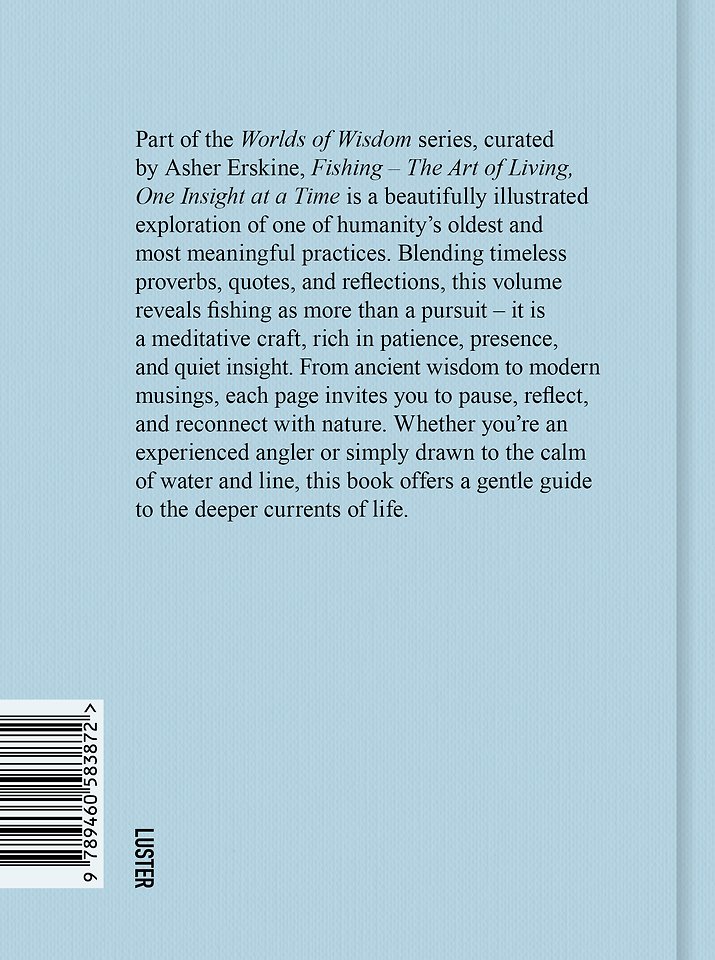 Part of the Worlds of Wisdom series, curated by Asher Erskine, Fishing – The Art of Living, One Insight at a Time is a beautifully illustrated exploration of one of humanity's oldest and most meaningful practices. Blending timeless proverbs, quotes, and reflections, this volume reveals fishing as more than a pursuit – it is a meditative craft, rich in patience, presence, and quiet insight. From ancient wisdom to modern musings, each page invites you to pause, reflect, and reconnect with nature. Whether you're an experienced angler or simply drawn to the calm of water and line, this book offers a gentle guide to the deeper currents of life.

9 789460 583872 >

LUSTER